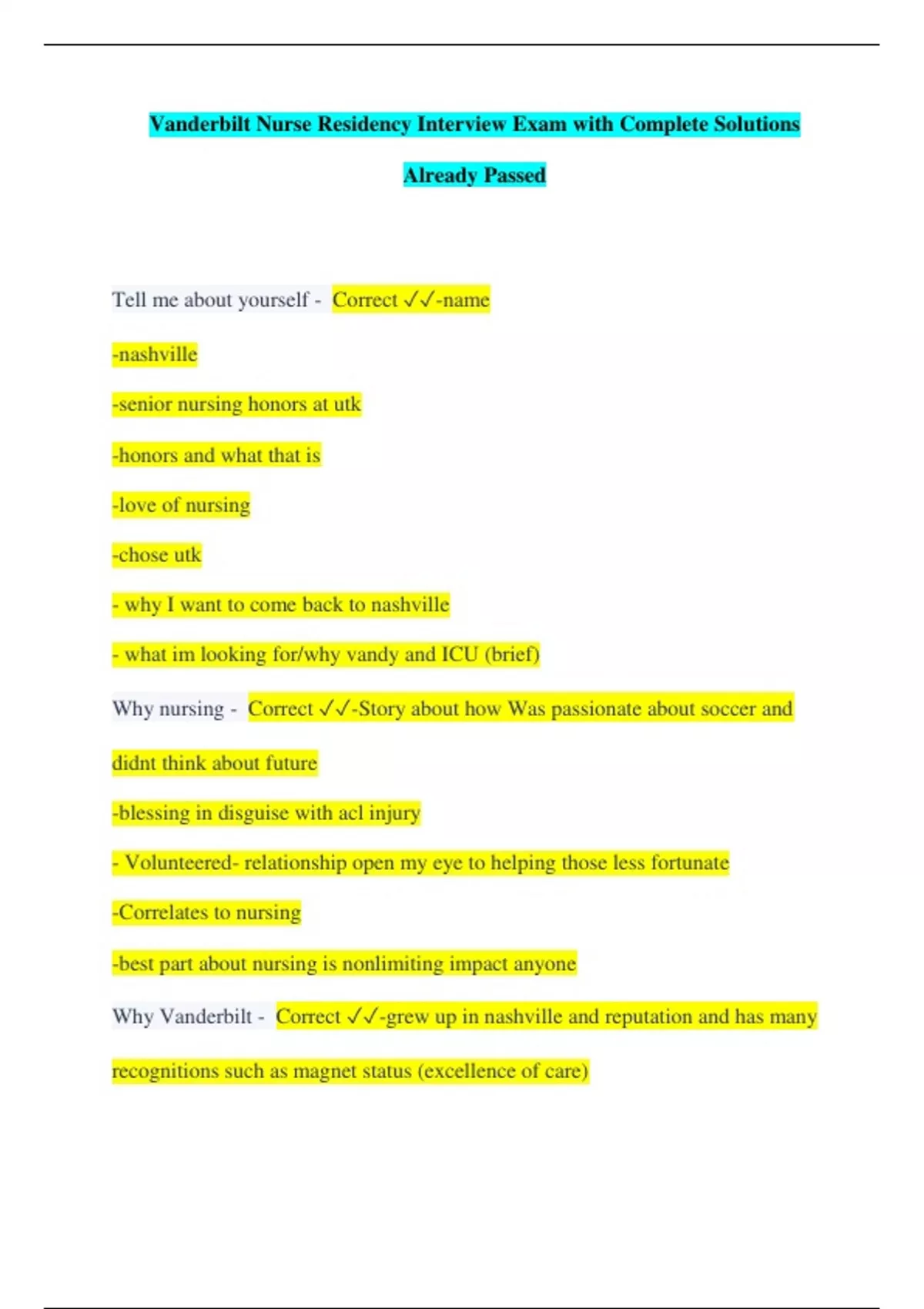 Vanderbilt Nurse Residency Interview Exam with Complete Solutions Already Passed

Tell me about yourself - Correct ✓✓-name

-nashville

-senior nursing honors at utk

-honors and what that is

-love of nursing

-chose utk

- why I want to come back to nashville

- what im looking for/why vandy and ICU (brief)

Why nursing - Correct ✓✓-Story about how Was passionate about soccer and didnt think about future

-blessing in disguise with acl injury

- Volunteered- relationship open my eye to helping those less fortunate

-Correlates to nursing

-best part about nursing is nonlimiting impact anyone

Why Vanderbilt - Correct ✓✓-grew up in nashville and reputation and has many recognitions such as magnet status (excellence of care)